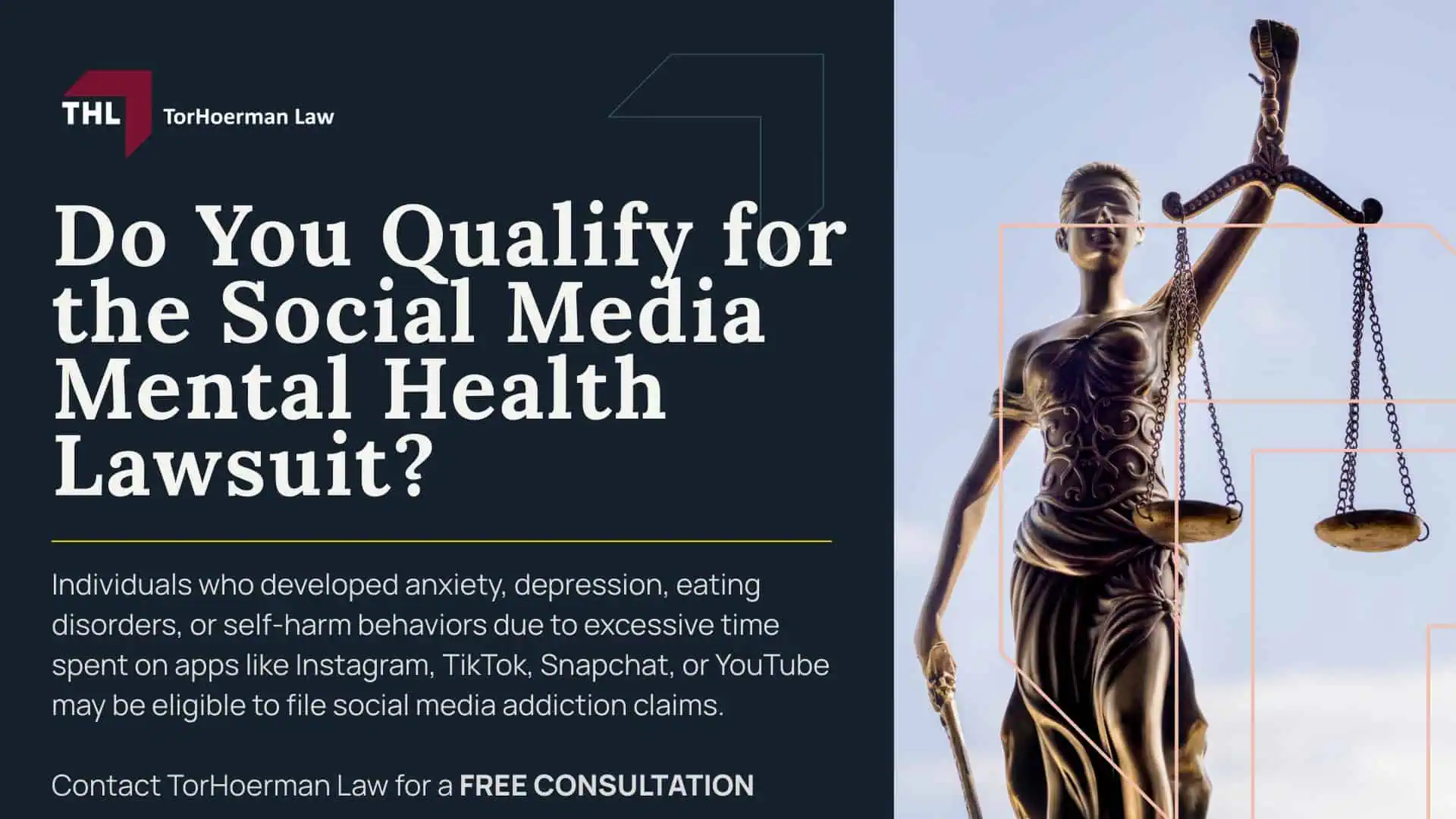 THL TorHoerman Law

Do You Qualify for the Social Media Mental Health Lawsuit?

Individuals who developed anxiety, depression, eating disorders, or self-harm behaviors due to excessive time spent on apps like Instagram, TikTok, Snapchat, or YouTube may be eligible to file social media addiction claims.

Contact TorHoerman Law for a FREE CONSULTATION